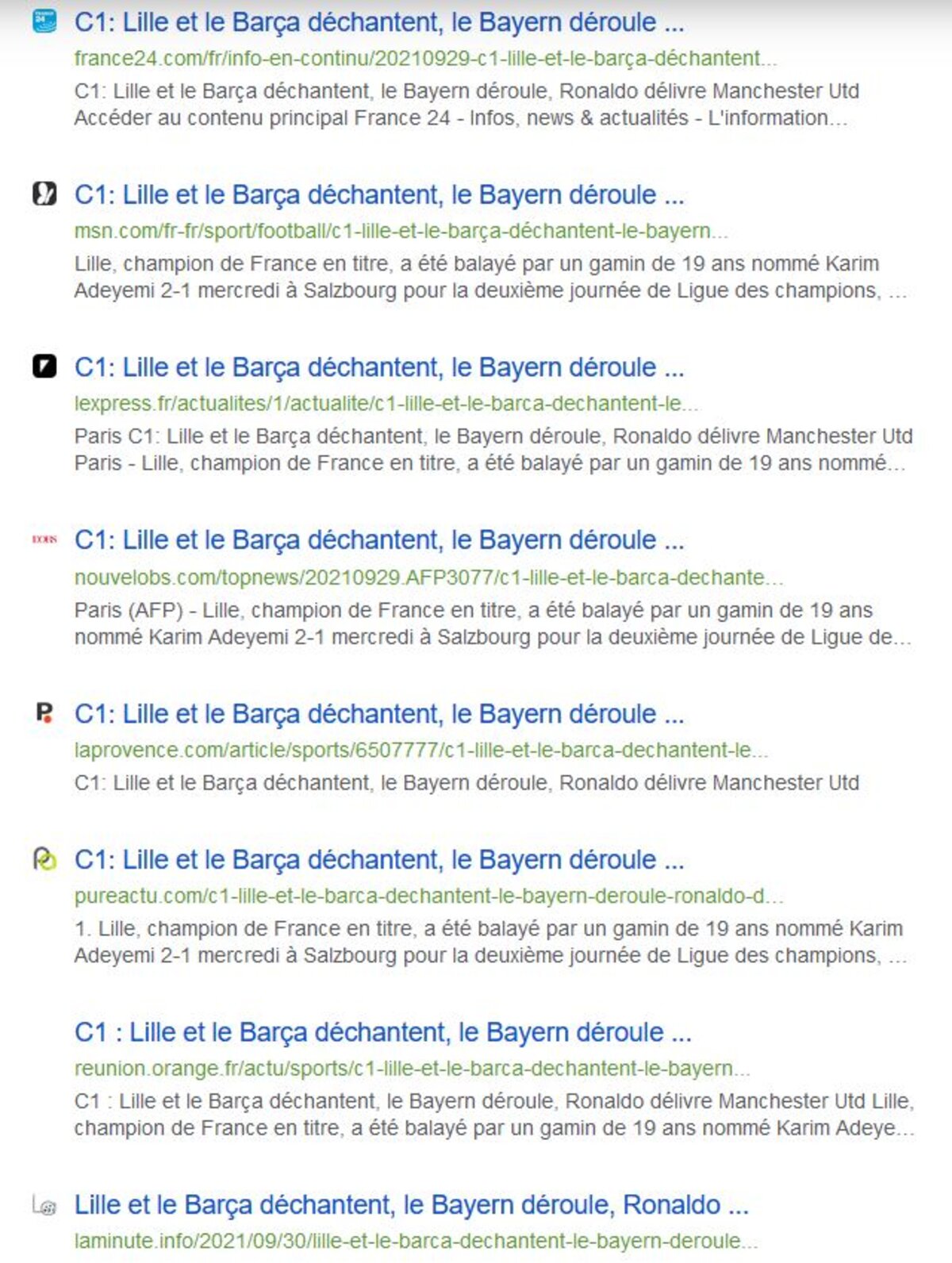 C1: Lille et le Barça déchantent, le Bayern déroule ...
france24.com/fr/info-en-continu/20210929-c1-lille-et-le-barça-déchantent...
C1: Lille et le Barça déchantent, le Bayern déroule, Ronaldo délivre Manchester Utd Accéder au contenu principal France 24 - Infos, news & actualités - L'information...

C1: Lille et le Barça déchantent, le Bayern déroule ...
msn.com/fr-fr/sport/football/c1-lille-et-le-barça-déchantent-le-bayern...
Lille, champion de France en titre, a été balayé par un gamin de 19 ans nommé Karim Adeyemi 2-1 mercredi à Salzbourg pour la deuxième journée de Ligue des champions, ...

C1: Lille et le Barça déchantent, le Bayern déroule ...
lexpress.fr/actualites/1/actualite/c1-lille-et-le-barca-dechantent-le...
Paris C1: Lille et le Barça déchantent, le Bayern déroule, Ronaldo délivre Manchester Utd Paris - Lille, champion de France en titre, a été balayé par un gamin de 19 ans nommé...

C1: Lille et le Barça déchantent, le Bayern déroule ...
nouvelobs.com/topnews/20210929.AFP3077/c1-lille-et-le-barca-dechante...
Paris (AFP) - Lille, champion de France en titre, a été balayé par un gamin de 19 ans nommé Karim Adeyemi 2-1 mercredi à Salzbourg pour la deuxième journée de Ligue de...

C1: Lille et le Barça déchantent, le Bayern déroule ...
laprovence.com/article/sports/6507777/c1-lille-et-le-barca-dechantent-le...
C1: Lille et le Barça déchantent, le Bayern déroule, Ronaldo délivre Manchester Utd

C1: Lille et le Barça déchantent, le Bayern déroule ...
pureactu.com/c1-lille-et-le-barca-dechantent-le-bayern-deroule-ronaldo-d...
1. Lille, champion de France en titre, a été balayé par un gamin de 19 ans nommé Karim Adeyemi 2-1 mercredi à Salzbourg pour la deuxième journée de Ligue des champions, ...

C1 : Lille et le Barça déchantent, le Bayern déroule ...
reunion.orange.fr/actu/sports/c1-lille-et-le-barca-dechantent-le-bayern...
C1 : Lille et le Barça déchantent, le Bayern déroule, Ronaldo délivre Manchester Utd Lille, champion de France en titre, a été balayé par un gamin de 19 ans nommé Karim Adeye...

Lille et le Barça déchantent, le Bayern déroule, Ronaldo ...
laminute.info/2021/09/30/lille-et-le-barca-dechantent-le-bayern-deroule...